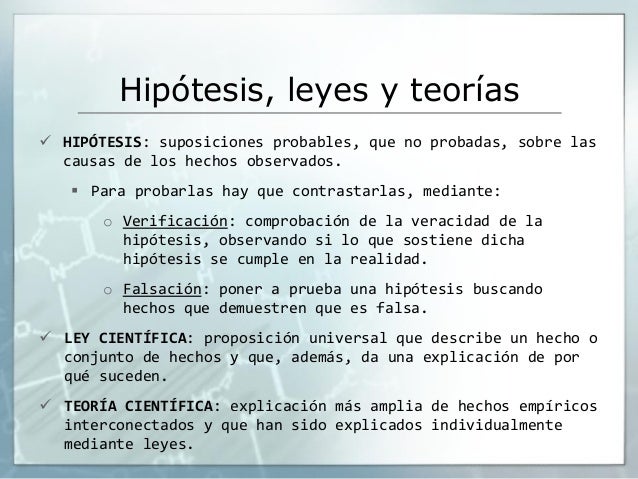 Hipótesis, leyes y teorías

✓ HIPÓTESIS: suposiciones probables, que no probadas, sobre las causas de los hechos observados.

▪ Para probarlas hay que contrastarlas, mediante:

○ Verificación: comprobación de la veracidad de la hipótesis, observando si lo que sostiene dicha hipótesis se cumple en la realidad.

○ Falsación: poner a prueba una hipótesis buscando hechos que demuestren que es falsa.

✓ LEY CIENTÍFICA: proposición universal que describe un hecho o conjunto de hechos y que, además, da una explicación de por qué suceden.

✓ TEORÍA CIENTÍFICA: explicación más amplia de hechos empíricos interconectados y que han sido explicados individualmente mediante leyes.